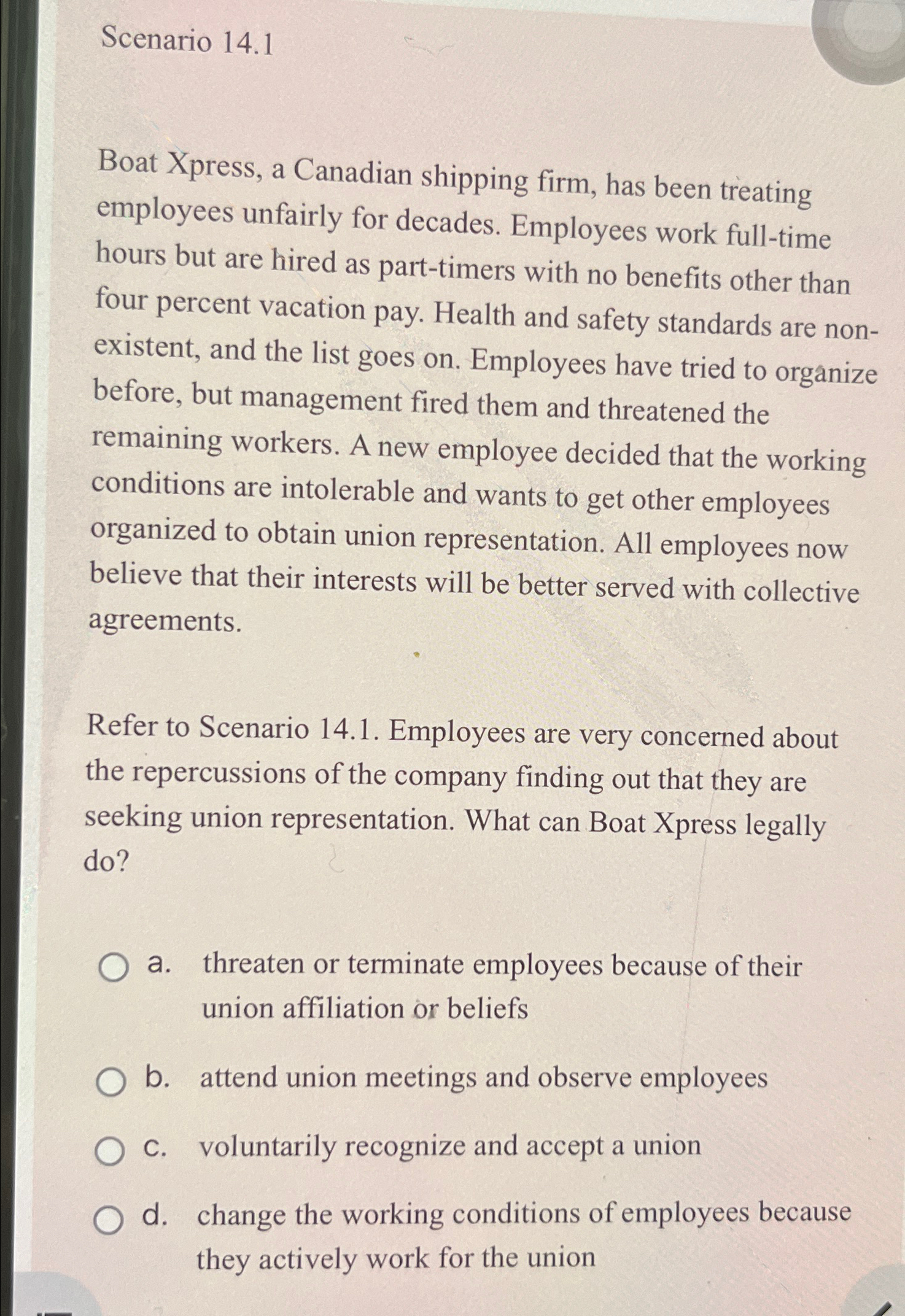 Scenario 14.1

Boat Xpress, a Canadian shipping firm, has been treating employees unfairly for decades. Employees work full-time hours but are hired as part-timers with no benefits other than four percent vacation pay. Health and safety standards are non-existent, and the list goes on. Employees have tried to organize before, but management fired them and threatened the remaining workers. A new employee decided that the working conditions are intolerable and wants to get other employees organized to obtain union representation. All employees now believe that their interests will be better served with collective agreements.

Refer to Scenario 14.1. Employees are very concerned about the repercussions of the company finding out that they are seeking union representation. What can Boat Xpress legally do?

a. threaten or terminate employees because of their union affiliation or beliefs

b. attend union meetings and observe employees

c. voluntarily recognize and accept a union

d. change the working conditions of employees because they actively work for the union